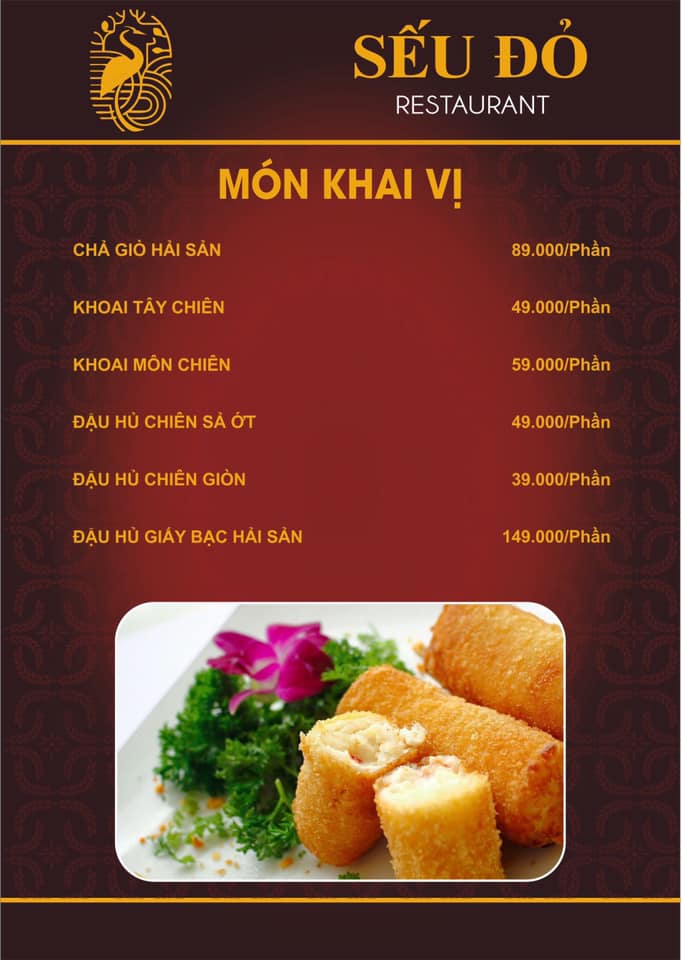 SẾU ĐỎ
RESTAURANT

MÓN KHAI VỊ

| | |
|---|---|
| CHẢ GIÒ HẢI SẢN | 89.000/Phần |
| KHOAI TÂY CHIÊN | 49.000/Phần |
| KHOAI MÔN CHIÊN | 59.000/Phần |
| ĐẬU HỦ CHIÊN SẢ ỚT | 49.000/Phần |
| ĐẬU HỦ CHIÊN GIÒN | 39.000/Phần |
| ĐẬU HỦ GIẤY BẠC HẢI SẢN | 149.000/Phần |